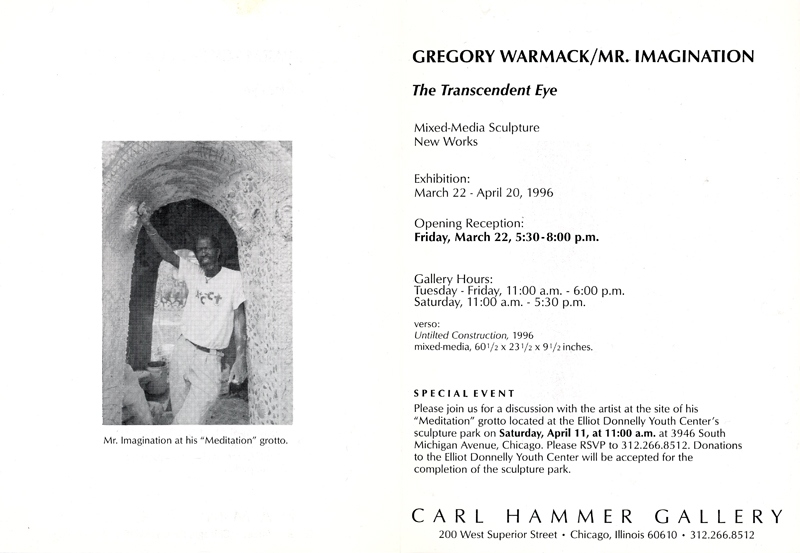 Mr. Imagination at his "Meditation" grotto.

GREGORY WARMACK/MR. IMAGINATION

The Transcendent Eye

Mixed-Media Sculpture
New Works

Exhibition:
March 22 - April 20, 1996

Opening Reception:
Friday, March 22, 5:30-8:00 p.m.

Gallery Hours:
Tuesday - Friday, 11:00 a.m. - 6:00 p.m.
Saturday, 11:00 a.m. - 5:30 p.m.

verso:
Untilted Construction, 1996
mixed-media, $60\frac{1}{2}$ x $23\frac{1}{2}$ x $9\frac{1}{2}$ inches.

SPECIAL EVENT
Please join us for a discussion with the artist at the site of his "Meditation" grotto located at the Elliot Donnelly Youth Center's sculpture park on Saturday, April 11, at 11:00 a.m. at 3946 South Michigan Avenue, Chicago. Please RSVP to 312.266.8512. Donations to the Elliot Donnelly Youth Center will be accepted for the completion of the sculpture park.

CARL HAMMER GALLERY
200 West Superior Street • Chicago, Illinois 60610 • 312.266.8512